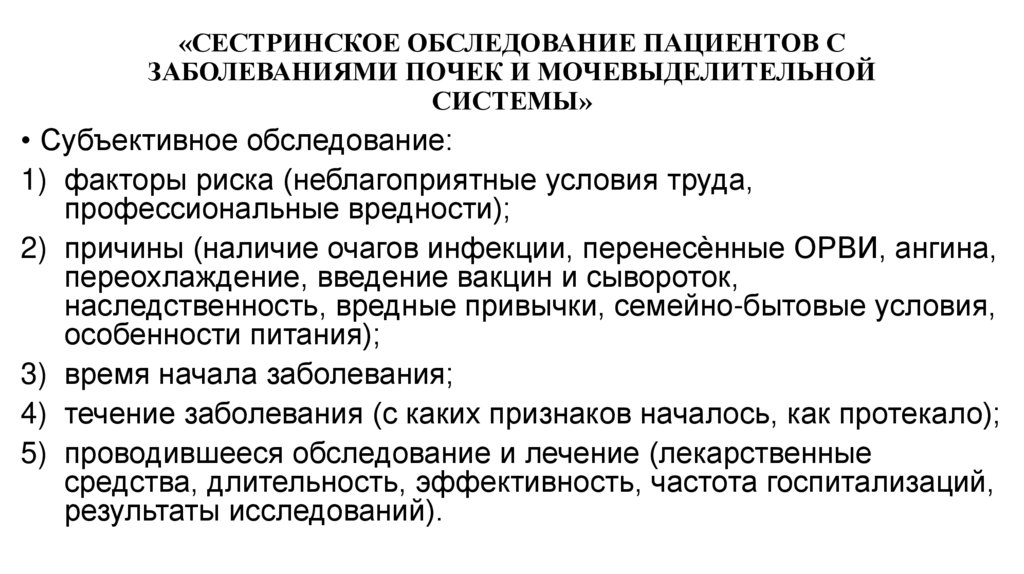 «СЕСТРИНСКОЕ ОБСЛЕДОВАНИЕ ПАЦИЕНТОВ С ЗАБОЛЕВАНИЯМИ ПОЧЕК И МОЧЕВЫДЕЛИТЕЛЬНОЙ СИСТЕМЫ»

• Субъективное обследование:

1) факторы риска (неблагоприятные условия труда, профессиональные вредности);

2) причины (наличие очагов инфекции, перенесённые ОРВИ, ангина, переохлаждение, введение вакцин и сывороток, наследственность, вредные привычки, семейно-бытовые условия, особенности питания);

3) время начала заболевания;

4) течение заболевания (с каких признаков началось, как протекало);

5) проводившееся обследование и лечение (лекарственные средства, длительность, эффективность, частота госпитализаций, результаты исследований).